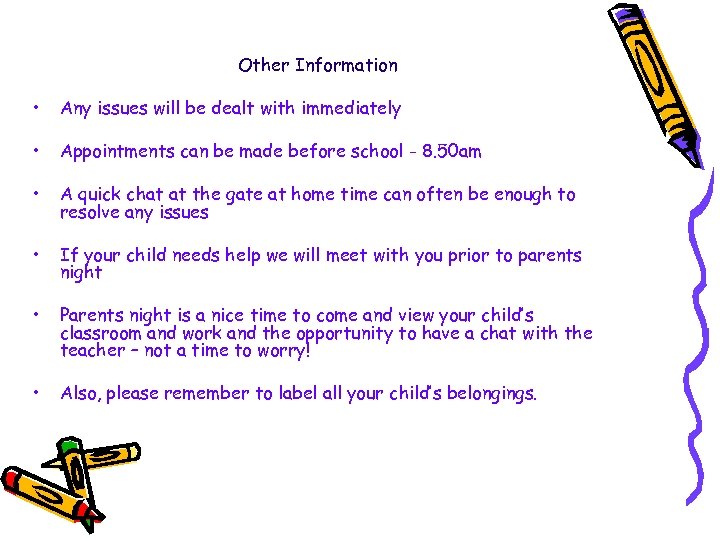 Other Information

• Any issues will be dealt with immediately

• Appointments can be made before school - 8.50am

• A quick chat at the gate at home time can often be enough to resolve any issues

• If your child needs help we will meet with you prior to parents night

• Parents night is a nice time to come and view your child's classroom and work and the opportunity to have a chat with the teacher – not a time to worry!

• Also, please remember to label all your child's belongings.